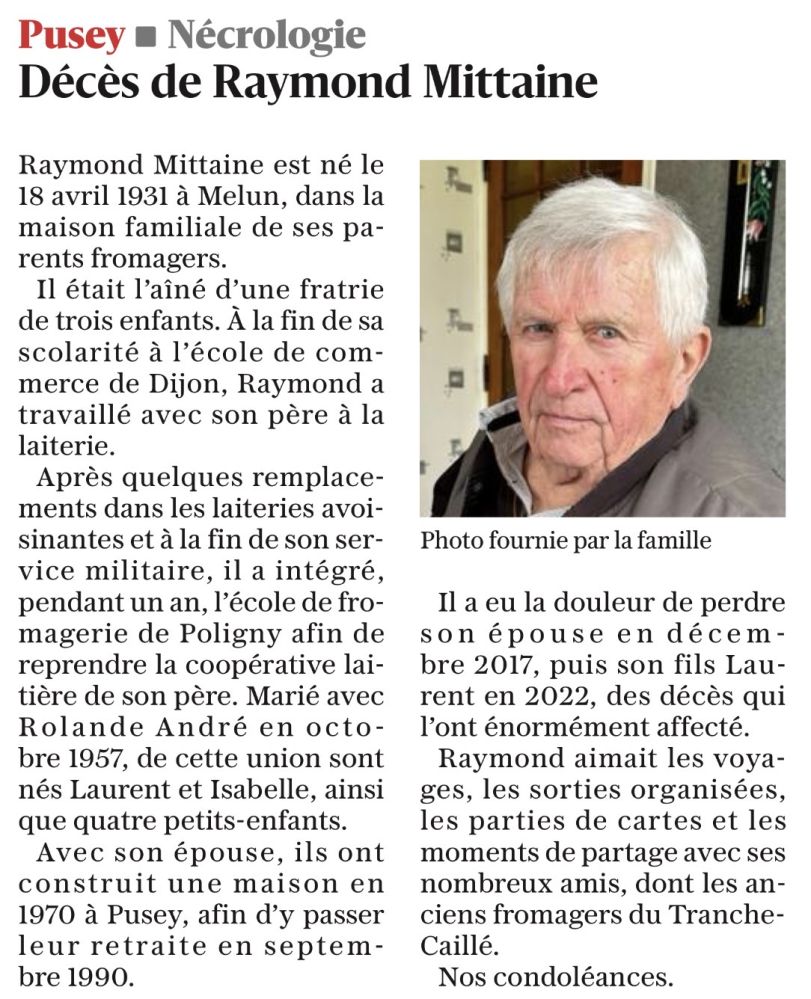 Pusey ■ Nécrologie
Décès de Raymond Mittaine

Raymond Mittaine est né le 18 avril 1931 à Melun, dans la maison familiale de ses parents fromagers.

Il était l'aîné d'une fratrie de trois enfants. À la fin de sa scolarité à l'école de commerce de Dijon, Raymond a travaillé avec son père à la laiterie.

Après quelques remplacements dans les laiteries avoisinantes et à la fin de son service militaire, il a intégré, pendant un an, l'école de fromagerie de Poligny afin de reprendre la coopérative laitière de son père. Marié avec Rolande André en octobre 1957, de cette union sont nés Laurent et Isabelle, ainsi que quatre petits-enfants.

Avec son épouse, ils ont construit une maison en 1970 à Pusey, afin d'y passer leur retraite en septembre 1990.

Photo fournie par la famille

Il a eu la douleur de perdre son épouse en décembre 2017, puis son fils Laurent en 2022, des décès qui l'ont énormément affecté.

Raymond aimait les voyages, les sorties organisées, les parties de cartes et les moments de partage avec ses nombreux amis, dont les anciens fromagers du Tranche-Caillé.

Nos condoléances.